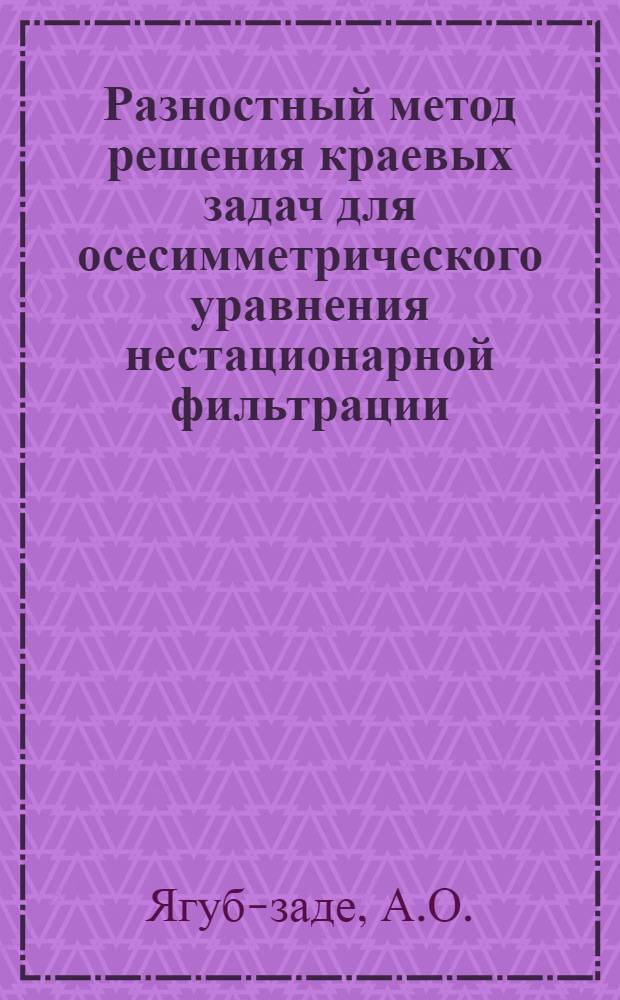 Разностный метод решения краевых задач для осесимметрического уравнения нестационарной фильтрации

Ягуб-заде, А.О.